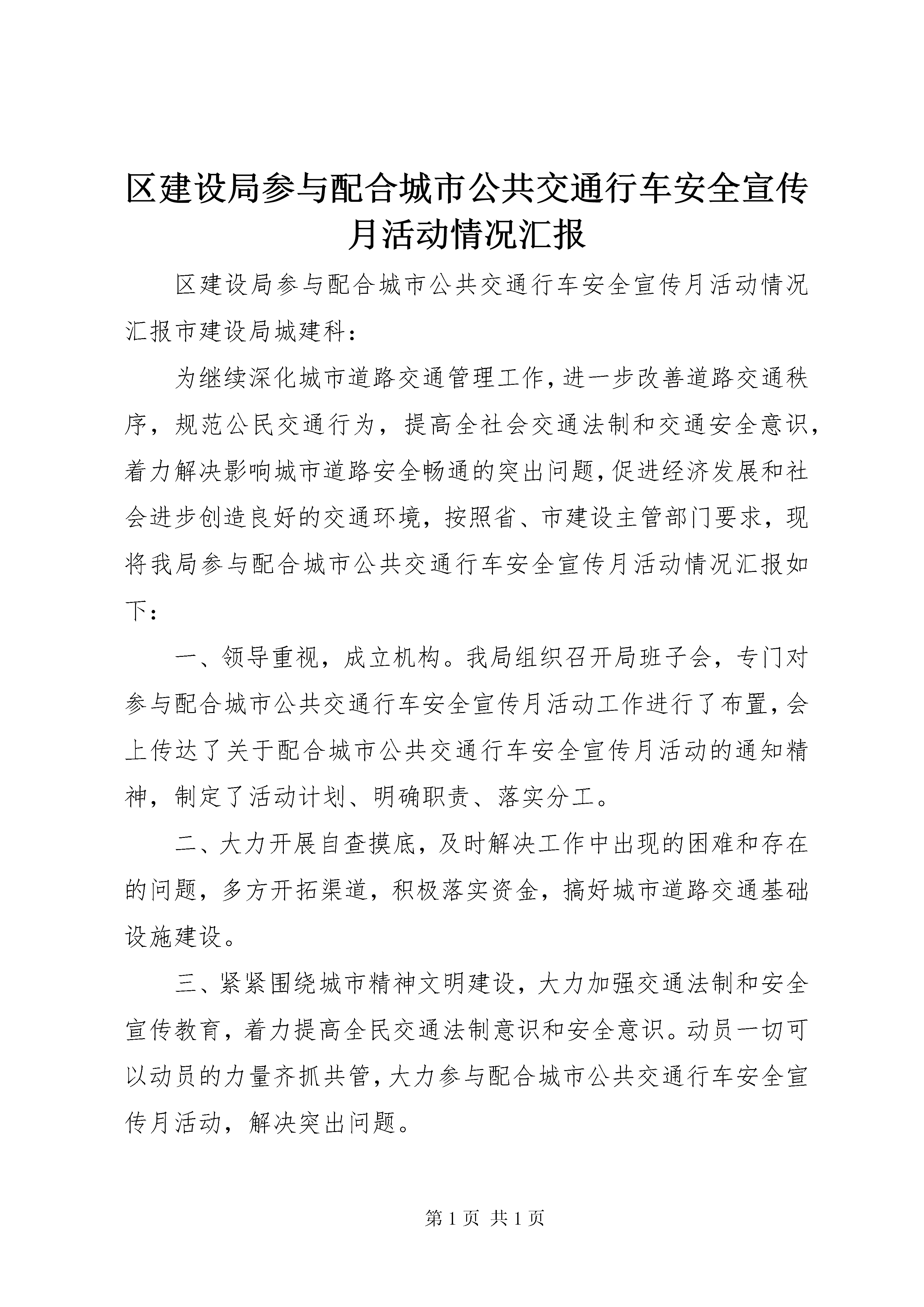 区建设局参与配合城市公共交通行车安全宣传月活动情况汇报

区建设局参与配合城市公共交通行车安全宣传月活动情况汇报市建设局城建科：

为继续深化城市道路交通管理工作，进一步改善道路交通秩序，规范公民交通行为，提高全社会交通法制和交通安全意识，着力解决影响城市道路安全畅通的突出问题，促进经济发展和社会进步创造良好的交通环境，按照省、市建设主管部门要求，现将我局参与配合城市公共交通行车安全宣传月活动情况汇报如下：

一、领导重视，成立机构。我局组织召开局班子会，专门对参与配合城市公共交通行车安全宣传月活动工作进行了布置，会上传达了关于配合城市公共交通行车安全宣传月活动的通知精神，制定了活动计划、明确职责、落实分工。

二、大力开展自查摸底，及时解决工作中出现的困难和存在的问题，多方开拓渠道，积极落实资金，搞好城市道路交通基础设施建设。

三、紧紧围绕城市精神文明建设，大力加强交通法制和安全宣传教育，着力提高全民交通法制意识和安全意识。动员一切可以动员的力量齐抓共管，大力参与配合城市公共交通行车安全宣传月活动，解决突出问题。

第 1 页 共 1 页